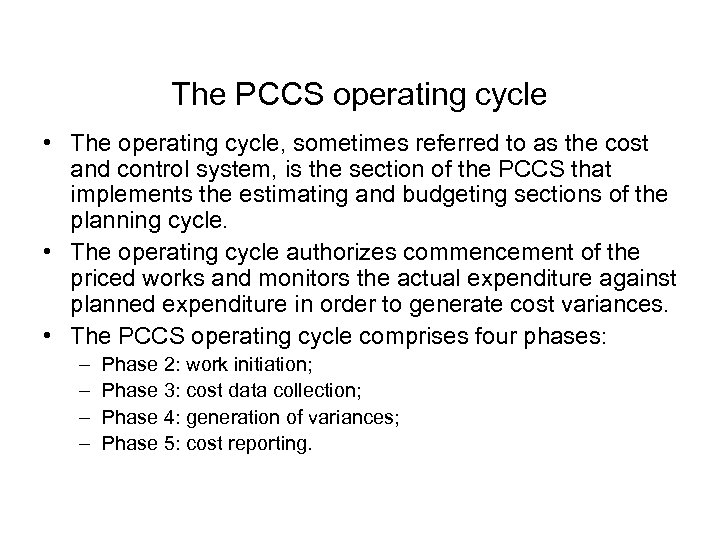 The PCCS operating cycle

• The operating cycle, sometimes referred to as the cost and control system, is the section of the PCCS that implements the estimating and budgeting sections of the planning cycle.
• The operating cycle authorizes commencement of the priced works and monitors the actual expenditure against planned expenditure in order to generate cost variances.
• The PCCS operating cycle comprises four phases:
– Phase 2: work initiation;
– Phase 3: cost data collection;
– Phase 4: generation of variances;
– Phase 5: cost reporting.